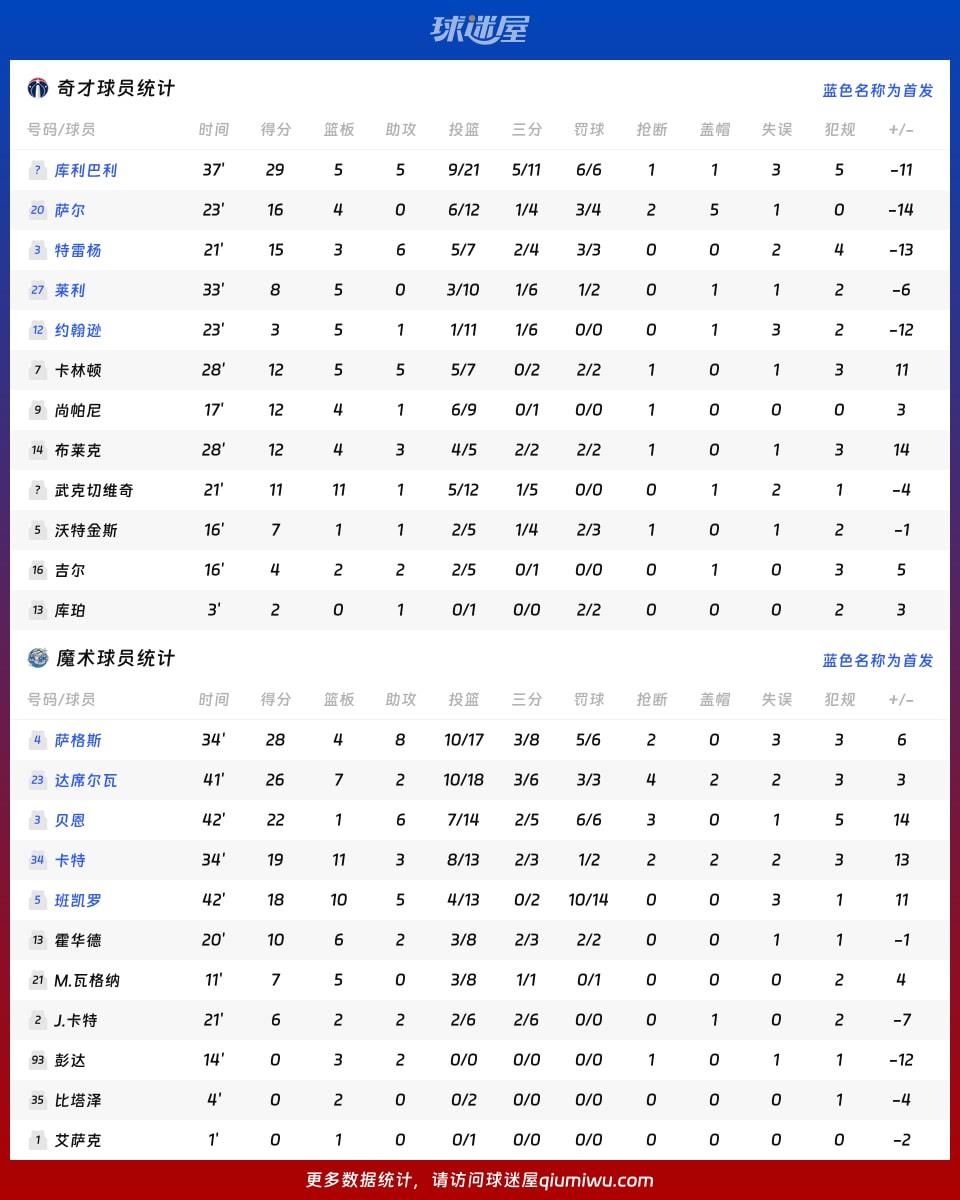 球迷屋

奇才球员统计

蓝色名称为首发

| 号码/球员 | 时间 | 得分 | 篮板 | 助攻 | 投篮 | 三分 | 罚球 | 抢断 | 盖帽 | 失误 | 犯规 | +/- |
|---|---|---|---|---|---|---|---|---|---|---|---|---|
| ? 库利巴利 | 37' | 29 | 5 | 5 | 9/21 | 5/11 | 6/6 | 1 | 1 | 3 | 5 | -11 |
| 20 萨尔 | 23' | 16 | 4 | 0 | 6/12 | 1/4 | 3/4 | 2 | 5 | 1 | 0 | -14 |
| 3 特雷杨 | 21' | 15 | 3 | 6 | 5/7 | 2/4 | 3/3 | 0 | 0 | 2 | 4 | -13 |
| 27 莱利 | 33' | 8 | 5 | 0 | 3/10 | 1/6 | 1/2 | 0 | 1 | 1 | 2 | -6 |
| 12 约翰逊 | 23' | 3 | 5 | 1 | 1/11 | 1/6 | 0/0 | 0 | 1 | 3 | 2 | -12 |
| 7 卡林顿 | 28' | 12 | 5 | 5 | 5/7 | 0/2 | 2/2 | 1 | 0 | 1 | 3 | 11 |
| 9 尚帕尼 | 17' | 12 | 4 | 1 | 6/9 | 0/1 | 0/0 | 1 | 0 | 0 | 0 | 3 |
| 14 布莱克 | 28' | 12 | 4 | 3 | 4/5 | 2/2 | 2/2 | 1 | 0 | 1 | 3 | 14 |
| ? 武克切维奇 | 21' | 11 | 11 | 1 | 5/12 | 1/5 | 0/0 | 0 | 1 | 2 | 1 | -4 |
| 5 沃特金斯 | 16' | 7 | 1 | 1 | 2/5 | 1/4 | 2/3 | 1 | 0 | 1 | 2 | -1 |
| 16 吉尔 | 16' | 4 | 2 | 2 | 2/5 | 0/1 | 0/0 | 0 | 1 | 0 | 3 | 5 |
| 13 库珀 | 3' | 2 | 0 | 1 | 0/1 | 0/0 | 2/2 | 0 | 0 | 0 | 2 | 3 |

魔术球员统计

蓝色名称为首发

| 号码/球员 | 时间 | 得分 | 篮板 | 助攻 | 投篮 | 三分 | 罚球 | 抢断 | 盖帽 | 失误 | 犯规 | +/- |
|---|---|---|---|---|---|---|---|---|---|---|---|---|
| 4 萨格斯 | 34' | 28 | 4 | 8 | 10/17 | 3/8 | 5/6 | 2 | 0 | 3 | 3 | 6 |
| 23 达席尔瓦 | 41' | 26 | 7 | 2 | 10/18 | 3/6 | 3/3 | 4 | 2 | 2 | 3 | 3 |
| 3 贝恩 | 42' | 22 | 1 | 6 | 7/14 | 2/5 | 6/6 | 3 | 0 | 1 | 5 | 14 |
| 34 卡特 | 34' | 19 | 11 | 3 | 8/13 | 2/3 | 1/2 | 2 | 2 | 2 | 3 | 13 |
| 5 班凯罗 | 42' | 18 | 10 | 5 | 4/13 | 0/2 | 10/14 | 0 | 0 | 3 | 1 | 11 |
| 13 霍华德 | 20' | 10 | 6 | 2 | 3/8 | 2/3 | 2/2 | 0 | 0 | 1 | 1 | -1 |
| 21 M.瓦格纳 | 11' | 7 | 5 | 0 | 3/8 | 1/1 | 0/1 | 0 | 0 | 0 | 2 | 4 |
| 2 J.卡特 | 21' | 6 | 2 | 2 | 2/6 | 2/6 | 0/0 | 0 | 1 | 0 | 2 | -7 |
| 93 彭达 | 14' | 0 | 3 | 2 | 0/0 | 0/0 | 0/0 | 1 | 0 | 1 | 1 | -12 |
| 35 比塔泽 | 4' | 0 | 2 | 0 | 0/2 | 0/0 | 0/0 | 0 | 0 | 0 | 1 | -4 |
| 1 艾萨克 | 1' | 0 | 1 | 0 | 0/1 | 0/0 | 0/0 | 0 | 0 | 0 | 0 | -2 |

更多数据统计，请访问球迷屋qiumiwu.com